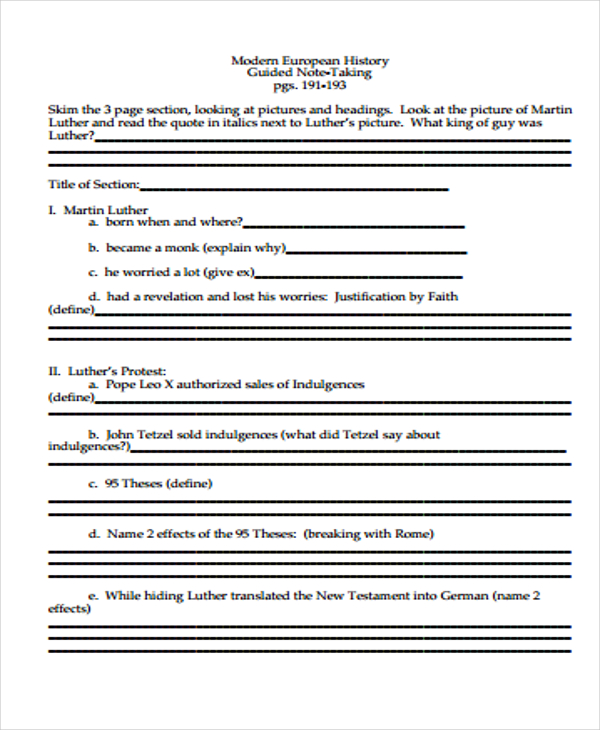 Modern European History
Guided Note-Taking
pgs. 191-193

Skim the 3 page section, looking at pictures and headings. Look at the picture of Martin Luther and read the quote in italics next to Luther's picture. What king of guy was Luther?

Title of Section:

I. Martin Luther
a. born when and where?
b. became a monk (explain why)
c. he worried a lot (give ex)
d. had a revelation and lost his worries: Justification by Faith (define)

II. Luther's Protest:
a. Pope Leo X authorized sales of Indulgences (define)
b. John Tetzel sold indulgences (what did Tetzel say about indulgences?)
c. 95 Theses (define)
d. Name 2 effects of the 95 Theses: (breaking with Rome)
e. While hiding Luther translated the New Testament into German (name 2 effects)